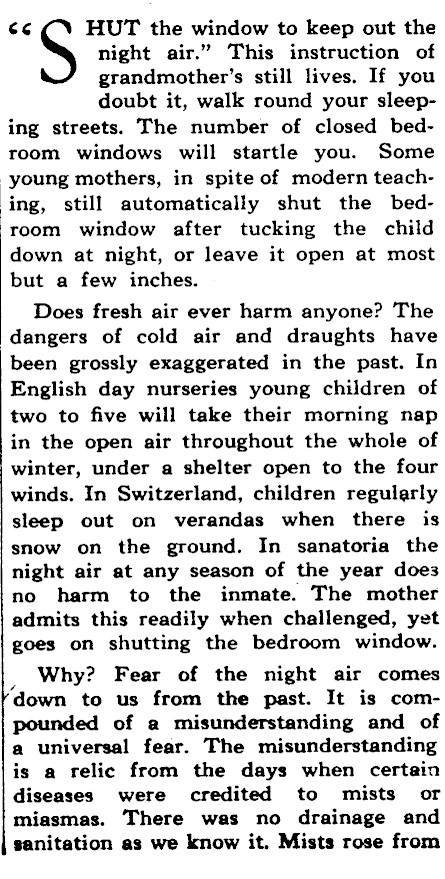 "SHUT the window to keep out the night air." This instruction of grandmother's still lives. If you doubt it, walk round your sleeping streets. The number of closed bedroom windows will startle you. Some young mothers, in spite of modern teaching, still automatically shut the bedroom window after tucking the child down at night, or leave it open at most but a few inches.

Does fresh air ever harm anyone? The dangers of cold air and draughts have been grossly exaggerated in the past. In English day nurseries young children of two to five will take their morning nap in the open air throughout the whole of winter, under a shelter open to the four winds. In Switzerland, children regularly sleep out on verandas when there is snow on the ground. In sanatoria the night air at any season of the year does no harm to the inmate. The mother admits this readily when challenged, yet goes on shutting the bedroom window.

Why? Fear of the night air comes down to us from the past. It is compounded of a misunderstanding and of a universal fear. The misunderstanding is a relic from the days when certain diseases were credited to mists or miasmas. There was no drainage and sanitation as we know it. Mists rose from